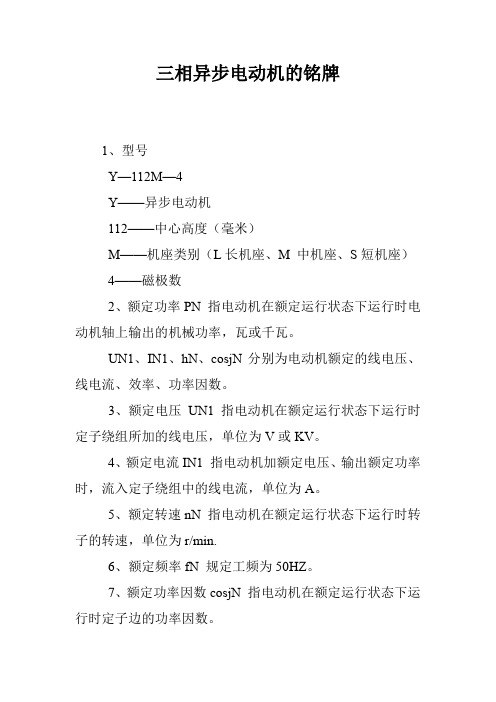 三相异步电动机的铭牌

1、型号

Y—112M—4

Y——异步电动机

112——中心高度（毫米）

M——机座类别（L 长机座、M 中机座、S 短机座）

4——磁极数

2、额定功率 PN 指电动机在额定运行状态下运行时电动机轴上输出的机械功率，瓦或千瓦。

UN1、IN1、hN、cosjN 分别为电动机额定的线电压、线电流、效率、功率因数。

3、额定电压 UN1 指电动机在额定运行状态下运行时定子绕组所加的线电压，单位为 V 或 KV。

4、额定电流 IN1 指电动机加额定电压、输出额定功率时，流入定子绕组中的线电流，单位为 A。

5、额定转速 nN 指电动机在额定运行状态下运行时转子的转速，单位为 r/min.

6、额定频率 fN 规定工频为 50HZ。

7、额定功率因数 cosjN 指电动机在额定运行状态下运行时定子边的功率因数。